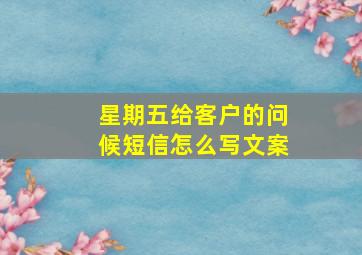 星期五给客户的问候短信怎么写文案